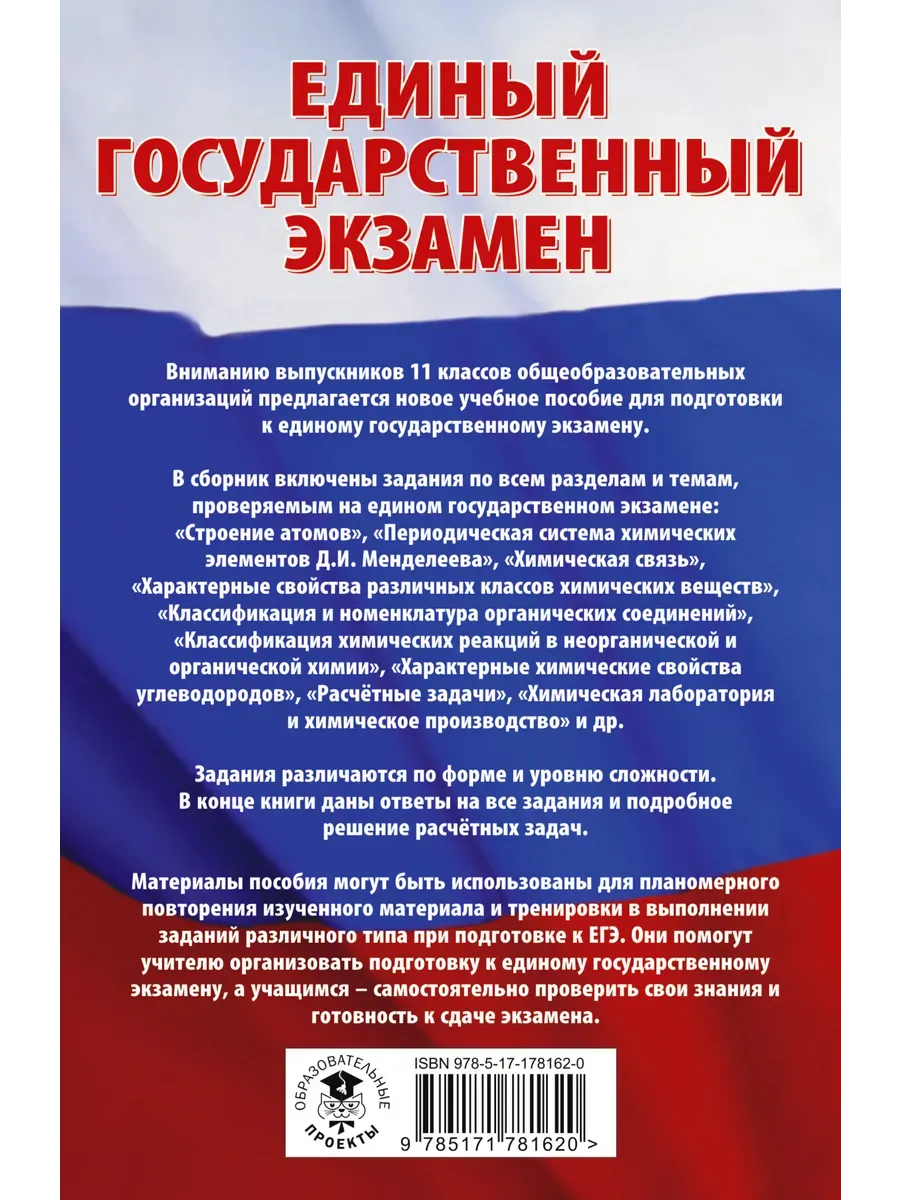 ЕДИНЫЙ ГОСУДАРСТВЕННЫЙ ЭКЗАМЕН

Вниманию выпускников 11 классов общеобразовательных организаций предлагается новое учебное пособие для подготовки к единому государственному экзамену.

В сборник включены задания по всем разделам и темам, проверяемым на едином государственном экзамене: «Строение атомов», «Периодическая система химических элементов Д.И. Менделеева», «Химическая связь», «Характерные свойства различных классов химических веществ», «Классификация и номенклатура органических соединений», «Классификация химических реакций в неорганической и органической химии», «Характерные химические свойства углеводородов», «Расчётные задачи», «Химическая лаборатория и химическое производство» и др.

Задания различаются по форме и уровню сложности. В конце книги даны ответы на все задания и подробное решение расчётных задач.

Материалы пособия могут быть использованы для планомерного повторения изученного материала и тренировки в выполнении заданий различного типа при подготовке к ЕГЭ. Они помогут учителю организовать подготовку к единому государственному экзамену, а учащимся – самостоятельно проверить свои знания и готовность к сдаче экзамена.

ОБРАЗОВАТЕЛЬНЫЕ ПРОЕКТЫ

ISBN 978-5-17-178162-0

9 785171 781620 >